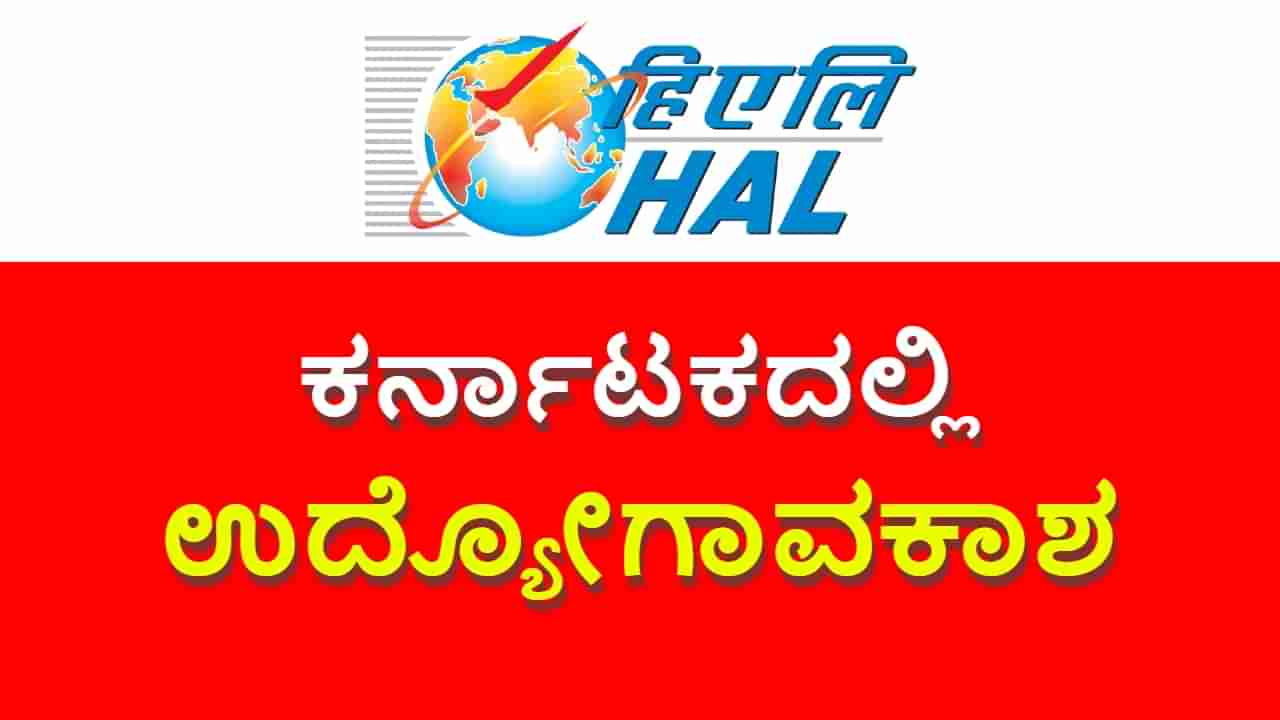 हिएलि
HAL

ಕರ್ನಾಟಕದಲ್ಲಿ
ಉದ್ಯೋಗಾವಕಾಶ